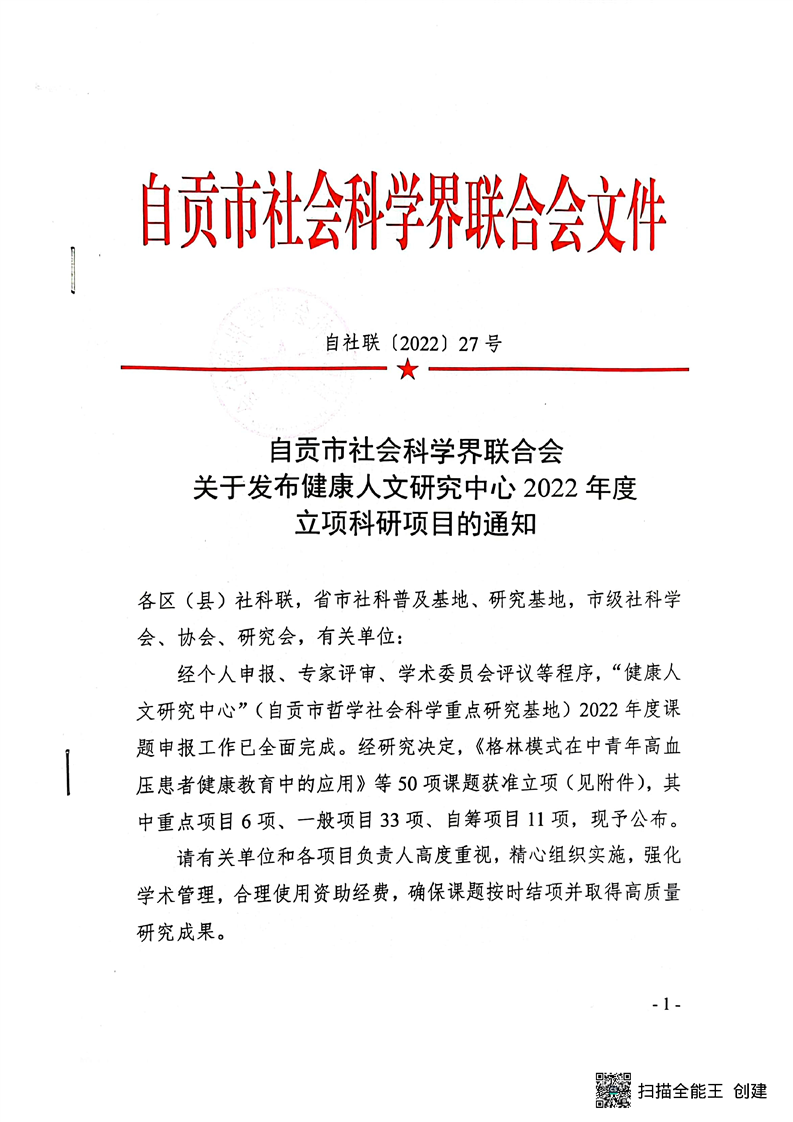 自贡市社会科学界联合会文件

自社联〔2022〕27号

自贡市社会科学界联合会
关于发布健康人文研究中心2022年度
立项科研项目的通知

各区（县）社科联，省市社科普及基地、研究基地，市级社科学会、协会、研究会，有关单位：

经个人申报、专家评审、学术委员会评议等程序，“健康人文研究中心”（自贡市哲学社会科学重点研究基地）2022年度课题申报工作已全面完成。经研究决定，《格林模式在中青年高血压患者健康教育中的应用》等50项课题获准立项（见附件），其中重点项目6项、一般项目33项、自筹项目11项，现予公布。

请有关单位和各项目负责人高度重视，精心组织实施，强化学术管理，合理使用资助经费，确保课题按时结项并取得高质量研究成果。

- 1 -

扫描全能王 创建